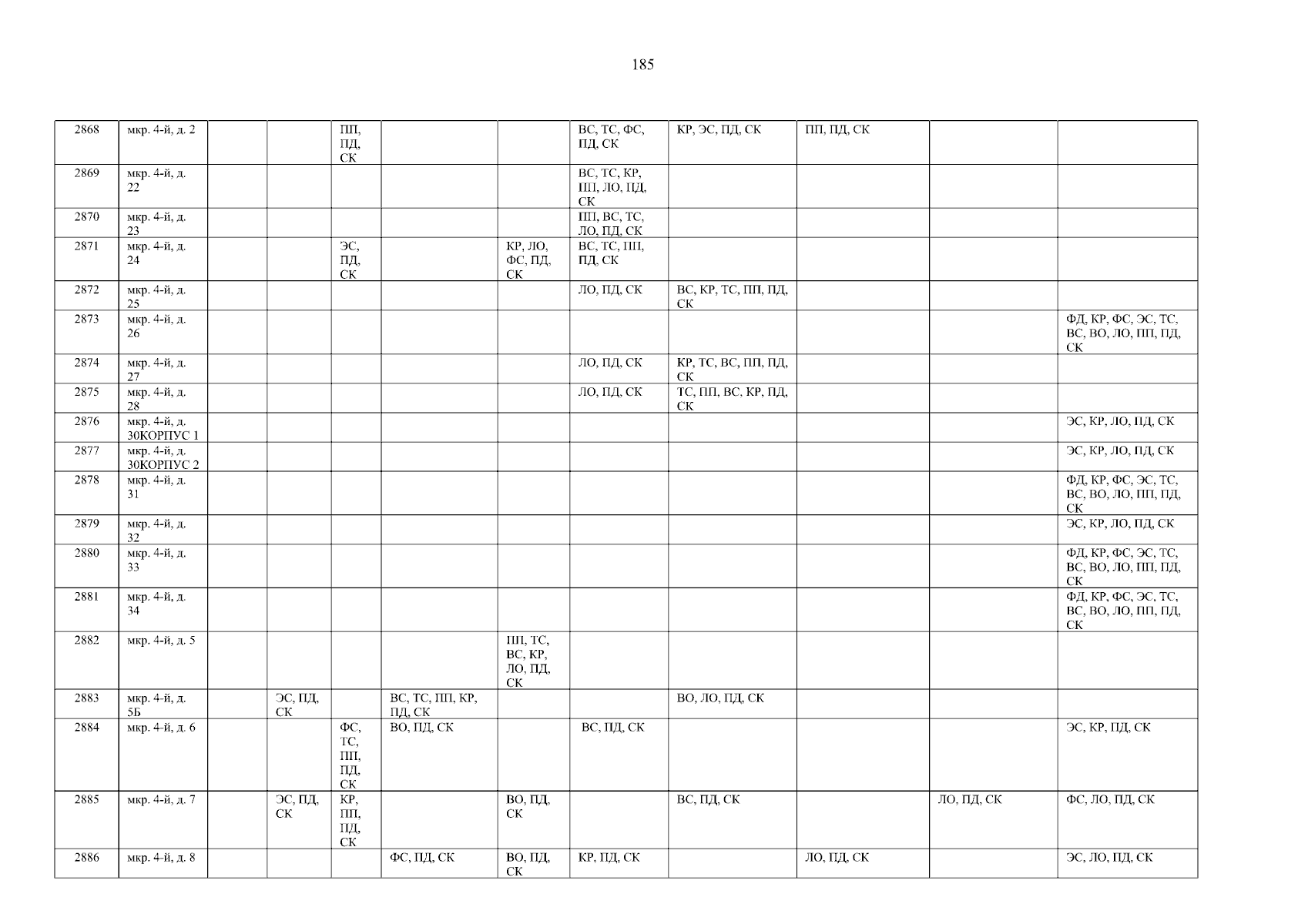 185

| 2868 | мкр. 4-й, д. 2 | | | ПП, ПД, СК | | | ВС, ТС, ФС, ПД, СК | КР, ЭС, ПД, СК | ПП, ПД, СК | | |
|---|---|---|---|---|---|---|---|---|---|---|---|
| 2869 | мкр. 4-й, д. 22 | | | | | | ВС, ТС, КР, ПП, ЛО, ПД, СК | | | | |
| 2870 | мкр. 4-й, д. 23 | | | | | | ПП, ВС, ТС, ЛО, ПД, СК | | | | |
| 2871 | мкр. 4-й, д. 24 | | | ЭС, ПД, СК | | КР, ЛО, ФС, ПД, СК | ВС, ТС, ПП, ПД, СК | | | | |
| 2872 | мкр. 4-й, д. 25 | | | | | | ЛО, ПД, СК | ВС, КР, ТС, ПП, ПД, СК | | | |
| 2873 | мкр. 4-й, д. 26 | | | | | | | | | | ФД, КР, ФС, ЭС, ТС, ВС, ВО, ЛО, ПП, ПД, СК |
| 2874 | мкр. 4-й, д. 27 | | | | | | ЛО, ПД, СК | КР, ТС, ВС, ПП, ПД, СК | | | |
| 2875 | мкр. 4-й, д. 28 | | | | | | ЛО, ПД, СК | ТС, ПП, ВС, КР, ПД, СК | | | |
| 2876 | мкр. 4-й, д. 30КОРПУС 1 | | | | | | | | | | ЭС, КР, ЛО, ПД, СК |
| 2877 | мкр. 4-й, д. 30КОРПУС 2 | | | | | | | | | | ЭС, КР, ЛО, ПД, СК |
| 2878 | мкр. 4-й, д. 31 | | | | | | | | | | ФД, КР, ФС, ЭС, ТС, ВС, ВО, ЛО, ПП, ПД, СК |
| 2879 | мкр. 4-й, д. 32 | | | | | | | | | | ЭС, КР, ЛО, ПД, СК |
| 2880 | мкр. 4-й, д. 33 | | | | | | | | | | ФД, КР, ФС, ЭС, ТС, ВС, ВО, ЛО, ПП, ПД, СК |
| 2881 | мкр. 4-й, д. 34 | | | | | | | | | | ФД, КР, ФС, ЭС, ТС, ВС, ВО, ЛО, ПП, ПД, СК |
| 2882 | мкр. 4-й, д. 5 | | | | | ПП, ТС, ВС, КР, ЛО, ПД, СК | | | | | |
| 2883 | мкр. 4-й, д. 5Б | | ЭС, ПД, СК | | ВС, ТС, ПП, КР, ПД, СК | | | ВО, ЛО, ПД, СК | | | |
| 2884 | мкр. 4-й, д. 6 | | | ФС, ТС, ПП, ПД, СК | ВО, ПД, СК | | ВС, ПД, СК | | | | ЭС, КР, ПД, СК |
| 2885 | мкр. 4-й, д. 7 | | ЭС, ПД, СК | КР, ПП, ПД, СК | | ВО, ПД, СК | | ВС, ПД, СК | | ЛО, ПД, СК | ФС, ЛО, ПД, СК |
| 2886 | мкр. 4-й, д. 8 | | | | ФС, ПД, СК | ВО, ПД, СК | КР, ПД, СК | | ЛО, ПД, СК | | ЭС, ЛО, ПД, СК |